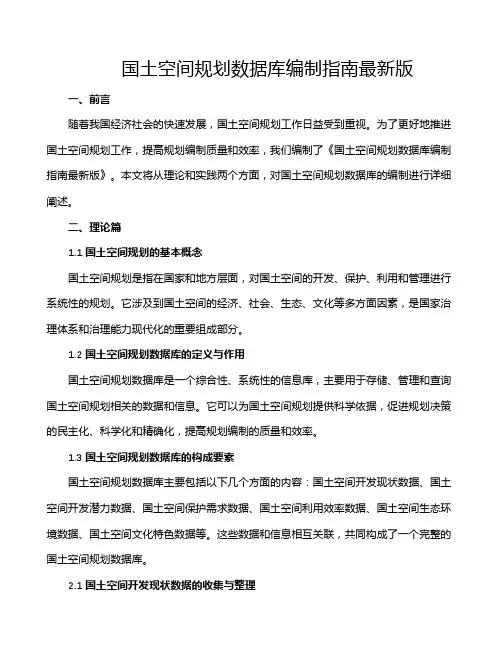 国土空间规划数据库编制指南最新版

一、前言

随着我国经济社会的快速发展，国土空间规划工作日益受到重视。为了更好地推进国土空间规划工作，提高规划编制质量和效率，我们编制了《国土空间规划数据库编制指南最新版》。本文将从理论和实践两个方面，对国土空间规划数据库的编制进行详细阐述。

二、理论篇

1.1 国土空间规划的基本概念

国土空间规划是指在国家和地方层面，对国土空间的开发、保护、利用和管理进行系统性的规划。它涉及到国土空间的经济、社会、生态、文化等多方面因素，是国家治理体系和治理能力现代化的重要组成部分。

1.2 国土空间规划数据库的定义与作用

国土空间规划数据库是一个综合性、系统性的信息库，主要用于存储、管理和查询国土空间规划相关的数据和信息。它可以为国土空间规划提供科学依据，促进规划决策的民主化、科学化和精确化，提高规划编制的质量和效率。

1.3 国土空间规划数据库的构成要素

国土空间规划数据库主要包括以下几个方面的内容：国土空间开发现状数据、国土空间开发潜力数据、国土空间保护需求数据、国土空间利用效率数据、国土空间生态环境数据、国土空间文化特色数据等。这些数据和信息相互关联，共同构成了一个完整的国土空间规划数据库。

2.1 国土空间开发现状数据的收集与整理